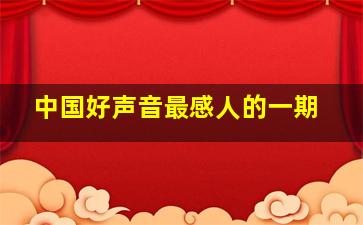 中国好声音最感人的一期